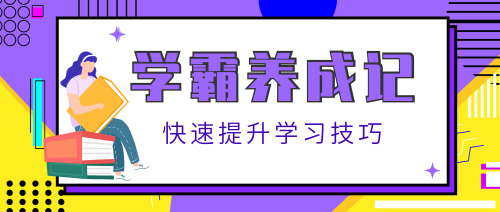 学霸养成记

快速提升学习技巧